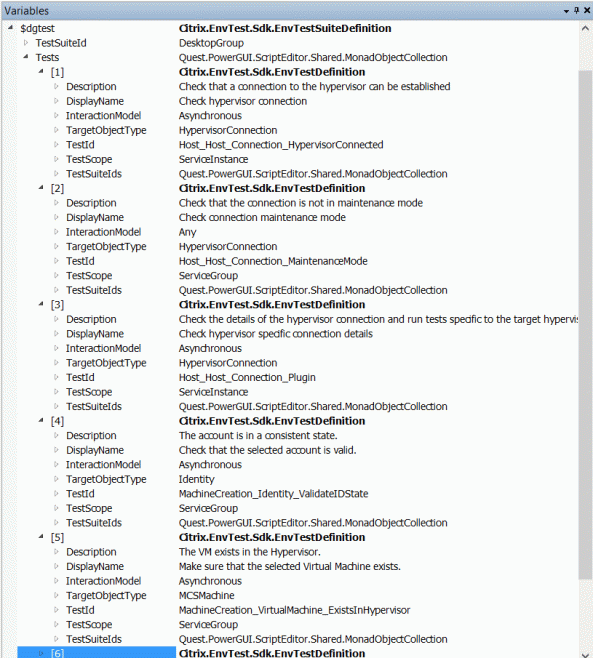 Variables

| | |
|---|---|
| $dgtest | Citrix.EnvTest.Sdk.EnvTestSuiteDefinition |
| TestSuiteId | DesktopGroup |
| Tests | Quest.PowerGUI.ScriptEditor.Shared.MonadObjectCollection |
| [1] | Citrix.EnvTest.Sdk.EnvTestDefinition |
| Description | Check that a connection to the hypervisor can be established |
| DisplayName | Check hypervisor connection |
| InteractionModel | Asynchronous |
| TargetObjectType | HypervisorConnection |
| TestId | Host_Host_Connection_HypervisorConnected |
| TestScope | ServiceInstance |
| TestSuiteIds | Quest.PowerGUI.ScriptEditor.Shared.MonadObjectCollection |
| [2] | Citrix.EnvTest.Sdk.EnvTestDefinition |
| Description | Check that the connection is not in maintenance mode |
| DisplayName | Check connection maintenance mode |
| InteractionModel | Any |
| TargetObjectType | HypervisorConnection |
| TestId | Host_Host_Connection_MaintenanceMode |
| TestScope | ServiceGroup |
| TestSuiteIds | Quest.PowerGUI.ScriptEditor.Shared.MonadObjectCollection |
| [3] | Citrix.EnvTest.Sdk.EnvTestDefinition |
| Description | Check the details of the hypervisor connection and run tests specific to the target hypervis |
| DisplayName | Check hypervisor specific connection details |
| InteractionModel | Asynchronous |
| TargetObjectType | HypervisorConnection |
| TestId | Host_Host_Connection_Plugin |
| TestScope | ServiceInstance |
| TestSuiteIds | Quest.PowerGUI.ScriptEditor.Shared.MonadObjectCollection |
| [4] | Citrix.EnvTest.Sdk.EnvTestDefinition |
| Description | The account is in a consistent state. |
| DisplayName | Check that the selected account is valid. |
| InteractionModel | Asynchronous |
| TargetObjectType | Identity |
| TestId | MachineCreation_Identity_ValidateIDState |
| TestScope | ServiceGroup |
| TestSuiteIds | Quest.PowerGUI.ScriptEditor.Shared.MonadObjectCollection |
| [5] | Citrix.EnvTest.Sdk.EnvTestDefinition |
| Description | The VM exists in the Hypervisor. |
| DisplayName | Make sure that the selected Virtual Machine exists. |
| InteractionModel | Asynchronous |
| TargetObjectType | MCSMachine |
| TestId | MachineCreation_VirtualMachine_ExistsInHypervisor |
| TestScope | ServiceGroup |
| TestSuiteIds | Quest.PowerGUI.ScriptEditor.Shared.MonadObjectCollection |
| [6] | Citrix.EnvTest.Sdk.EnvTestDefinition |